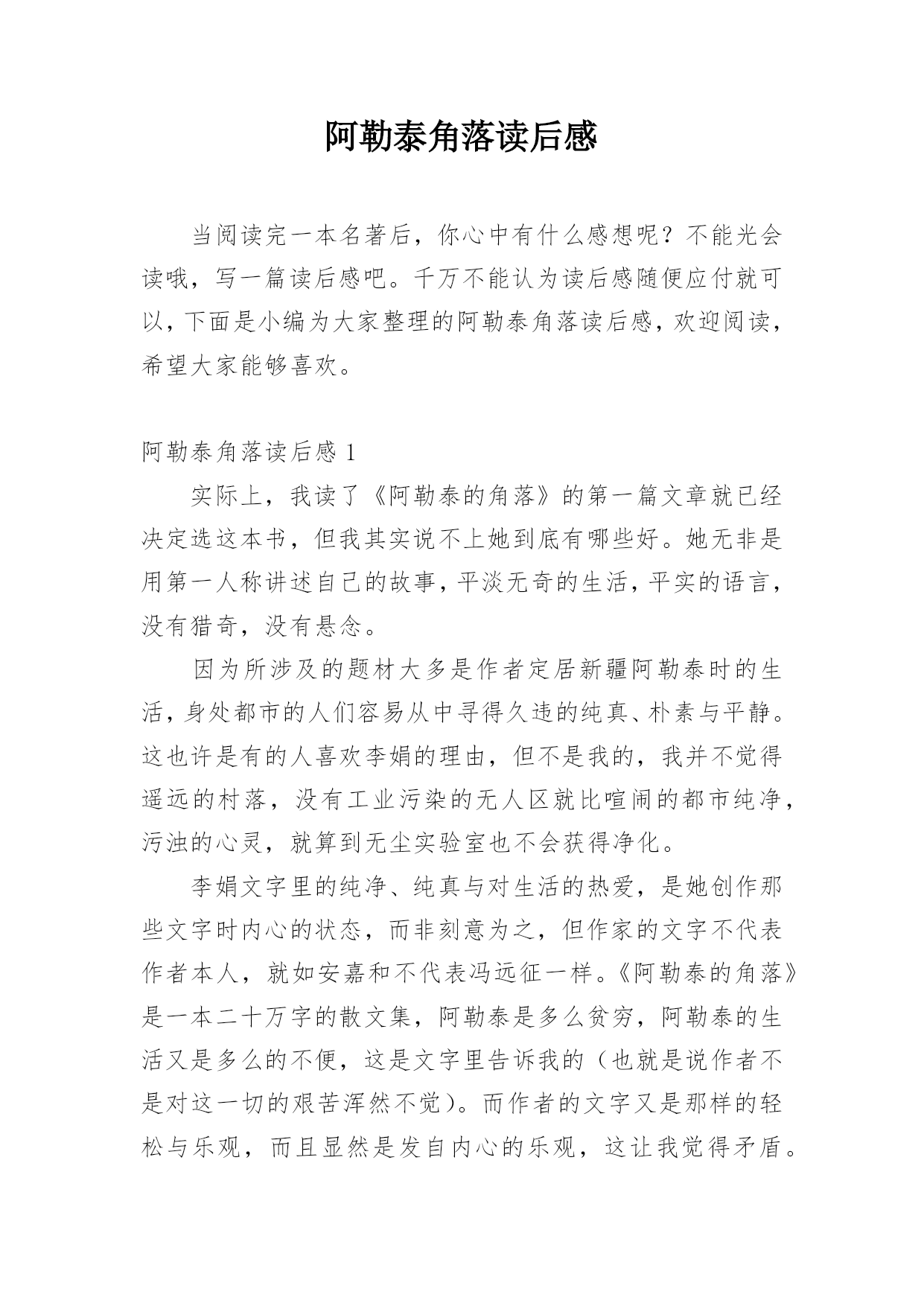 阿勒泰角落读后感

当阅读完一本名著后，你心中有什么感想呢？不能光会读哦，写一篇读后感吧。千万不能认为读后感随便应付就可以，下面是小编为大家整理的阿勒泰角落读后感，欢迎阅读，希望大家能够喜欢。

阿勒泰角落读后感 1

实际上，我读了《阿勒泰的角落》的第一篇文章就已经决定选这本书，但我其实说不上她到底有哪些好。她无非是用第一人称讲述自己的故事，平淡无奇的生活，平实的语言，没有猎奇，没有悬念。

因为所涉及的题材大多是作者定居新疆阿勒泰时的生活，身处都市的人们容易从中寻得久违的纯真、朴素与平静。这也许是有的人喜欢李娟的理由，但不是我的，我并不觉得遥远的村落，没有工业污染的无人区就比喧闹的都市纯净，污浊的心灵，就算到无尘实验室也不会获得净化。

李娟文字里的纯净、纯真与对生活的热爱，是她创作那些文字时内心的状态，而非刻意为之，但作家的文字不代表作者本人，就如安嘉和不代表冯远征一样。《阿勒泰的角落》是一本二十万字的散文集，阿勒泰是多么贫穷，阿勒泰的生活又是多么的不便，这是文字里告诉我的（也就是说作者不是对这一切的艰苦浑然不觉）。而作者的文字又是那样的轻松与乐观，而且显然是发自内心的乐观，这让我觉得矛盾。